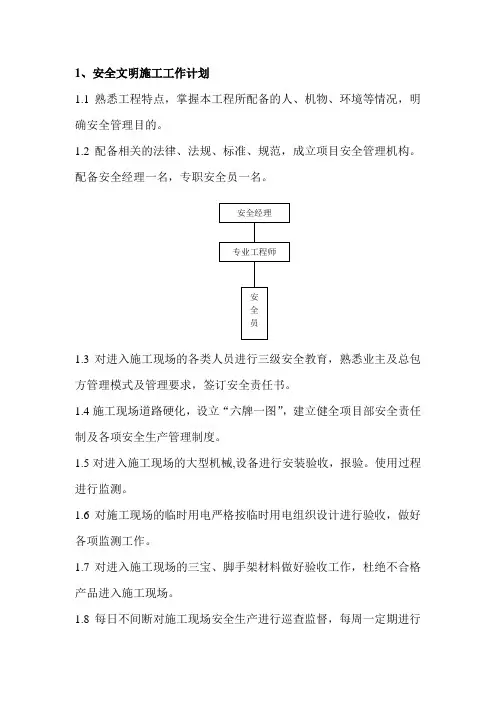 1、安全文明施工工作计划

1.1 熟悉工程特点，掌握本工程所配备的人、机物、环境等情况，明确安全管理目的。

1.2 配备相关的法律、法规、标准、规范，成立项目安全管理机构。配备安全经理一名，专职安全员一名。

安全经理

专业工程师

安全员

1.3 对进入施工现场的各类人员进行三级安全教育，熟悉业主及总包方管理模式及管理要求，签订安全责任书。

1.4 施工现场道路硬化，设立“六牌一图”，建立健全项目部安全责任制及各项安全生产管理制度。

1.5 对进入施工现场的大型机械,设备进行安装验收，报验。使用过程进行监测。

1.6 对施工现场的临时用电严格按临时用电组织设计进行验收，做好各项监测工作。

1.7 对进入施工现场的三宝、脚手架材料做好验收工作，杜绝不合格产品进入施工现场。

1.8 每日不间断对施工现场安全生产进行巡查监督，每周一定期进行